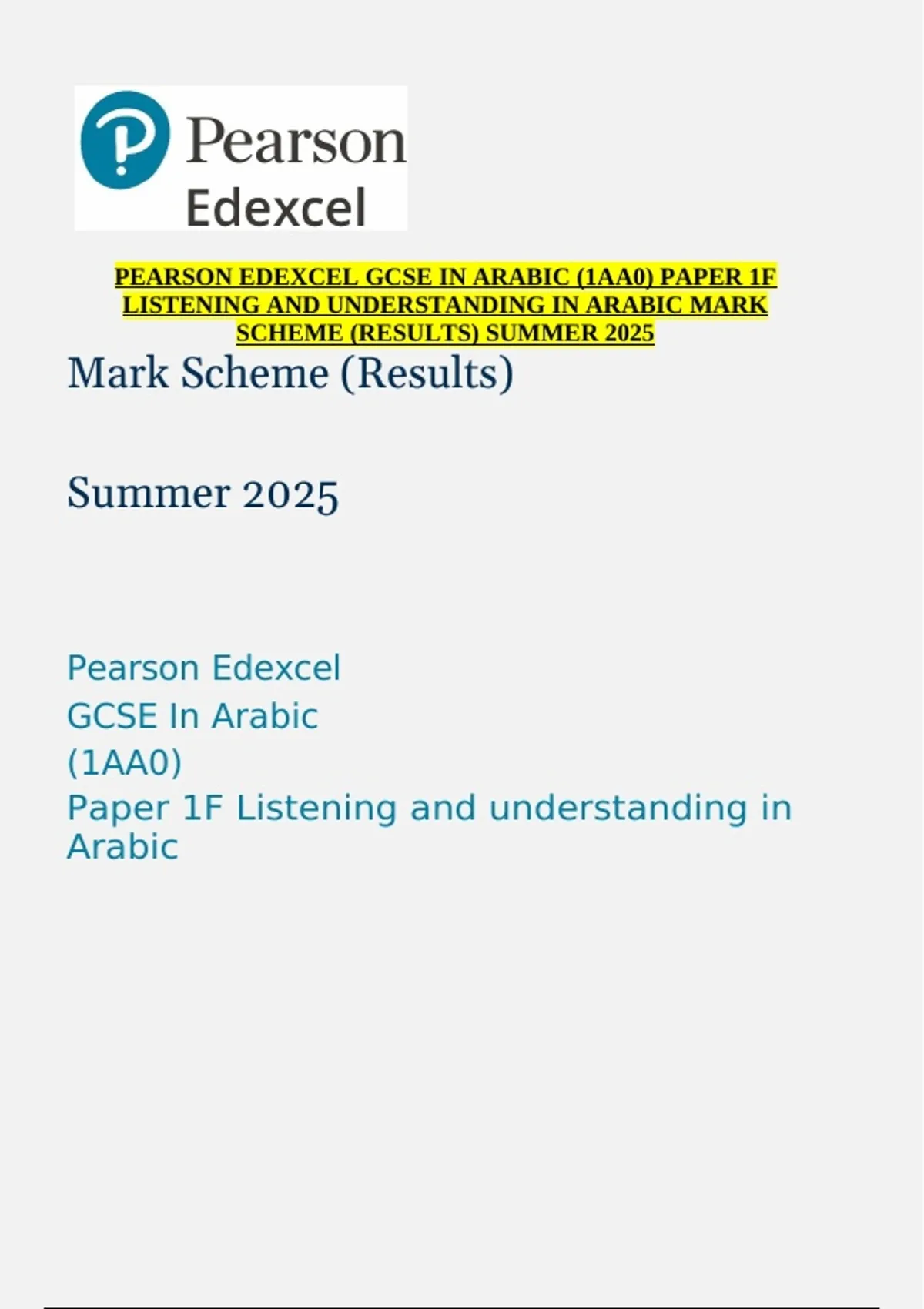 Pearson
Edexcel

PEARSON EDEXCEL GCSE IN ARABIC (1AA0) PAPER 1F LISTENING AND UNDERSTANDING IN ARABIC MARK SCHEME (RESULTS) SUMMER 2025

Mark Scheme (Results)

Summer 2025

Pearson Edexcel
GCSE In Arabic
(1AA0)
Paper 1F Listening and understanding in Arabic